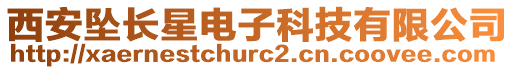 西安坠长星电子科技有限公司
http://xaernestchurc2.cn.coovee.com